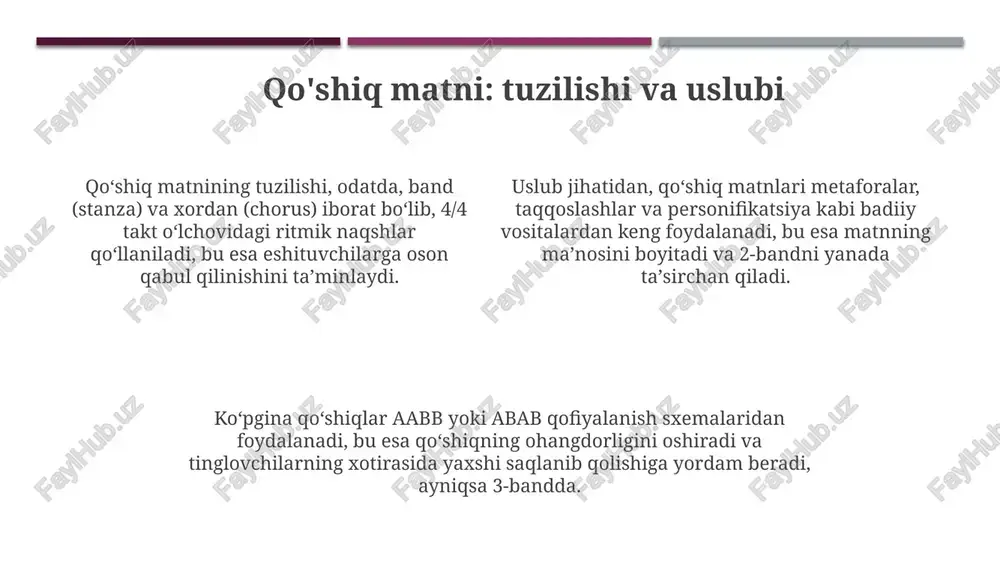 Qo'shiq matni: tuzilishi va uslubi

Qo‘shiq matnining tuzilishi, odatda, band (stanza) va xordan (chorus) iborat bo‘lib, 4/4 takt o‘lchovidagi ritmik naqshlar qo‘llaniladi, bu esa eshituvchilarga oson qabul qilinishini ta’minlaydi.

Uslub jihatidan, qo‘shiq matnlari metaforalar, taqqoslashlar va personifikatsiya kabi badiiy vositalardan keng foydalanadi, bu esa matnning ma’nosini boyitadi va 2-bandni yanada ta’sirchan qiladi.

Ko‘pgina qo‘shiqlar AABB yoki ABAB qofiyalanish sxemalaridan foydalanadi, bu esa qo‘shiqning ohangdorligini oshiradi va tinglovchilarning xotirasida yaxshi saqlanib qolishiga yordam beradi, ayniqsa 3-bandda.

FaylHub.uz